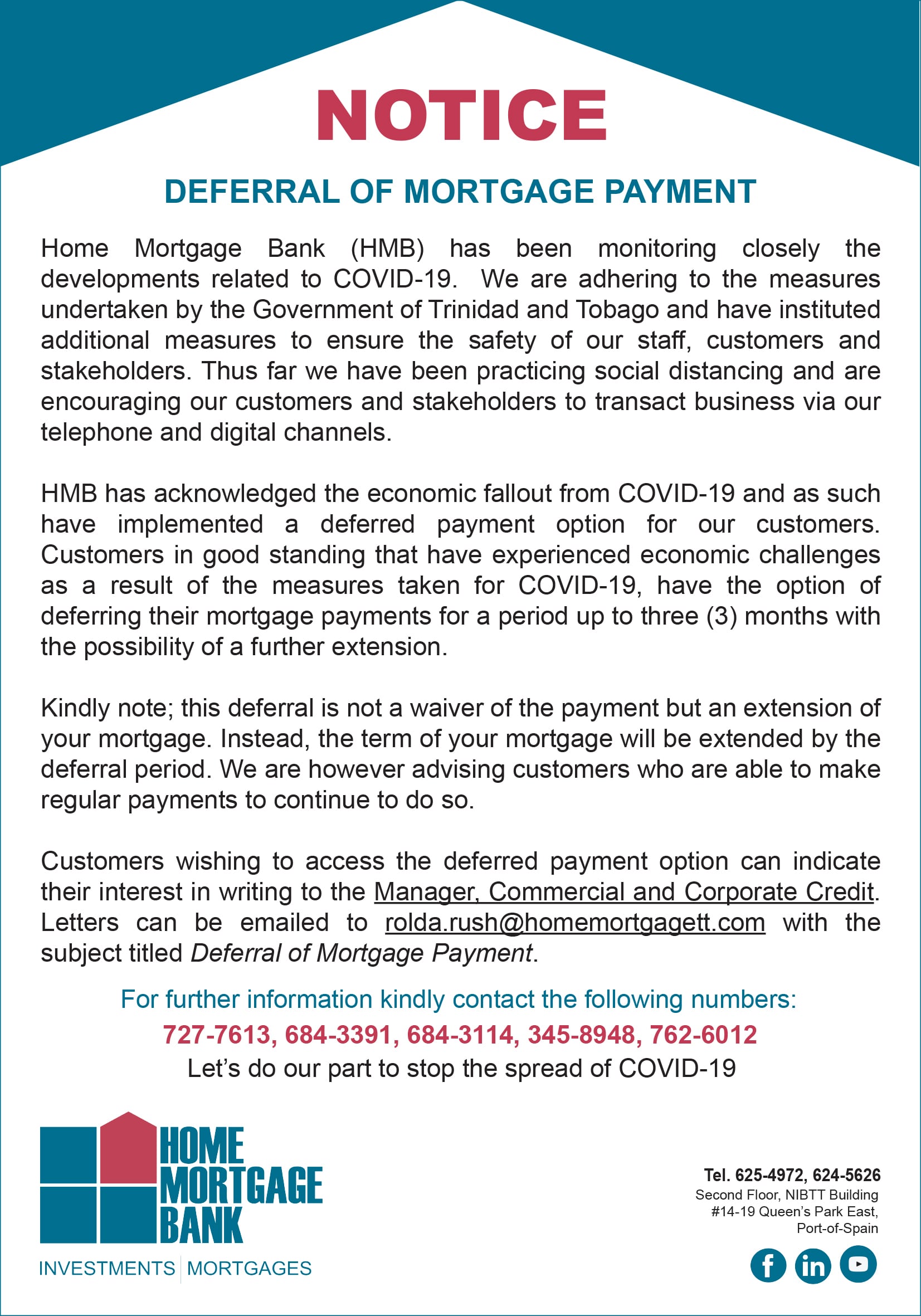 NOTICE

DEFERRAL OF MORTGAGE PAYMENT

Home Mortgage Bank (HMB) has been monitoring closely the developments related to COVID-19. We are adhering to the measures undertaken by the Government of Trinidad and Tobago and have instituted additional measures to ensure the safety of our staff, customers and stakeholders. Thus far we have been practicing social distancing and are encouraging our customers and stakeholders to transact business via our telephone and digital channels.

HMB has acknowledged the economic fallout from COVID-19 and as such have implemented a deferred payment option for our customers. Customers in good standing that have experienced economic challenges as a result of the measures taken for COVID-19, have the option of deferring their mortgage payments for a period up to three (3) months with the possibility of a further extension.

Kindly note; this deferral is not a waiver of the payment but an extension of your mortgage. Instead, the term of your mortgage will be extended by the deferral period. We are however advising customers who are able to make regular payments to continue to do so.

Customers wishing to access the deferred payment option can indicate their interest in writing to the Manager, Commercial and Corporate Credit. Letters can be emailed to rolda.rush@homemortgagett.com with the subject titled Deferral of Mortgage Payment.

For further information kindly contact the following numbers:
727-7613, 684-3391, 684-3114, 345-8948, 762-6012
Let's do our part to stop the spread of COVID-19

HOME MORTGAGE BANK
INVESTMENTS | MORTGAGES

Tel. 625-4972, 624-5626
Second Floor, NIBTT Building
#14-19 Queen's Park East,
Port-of-Spain